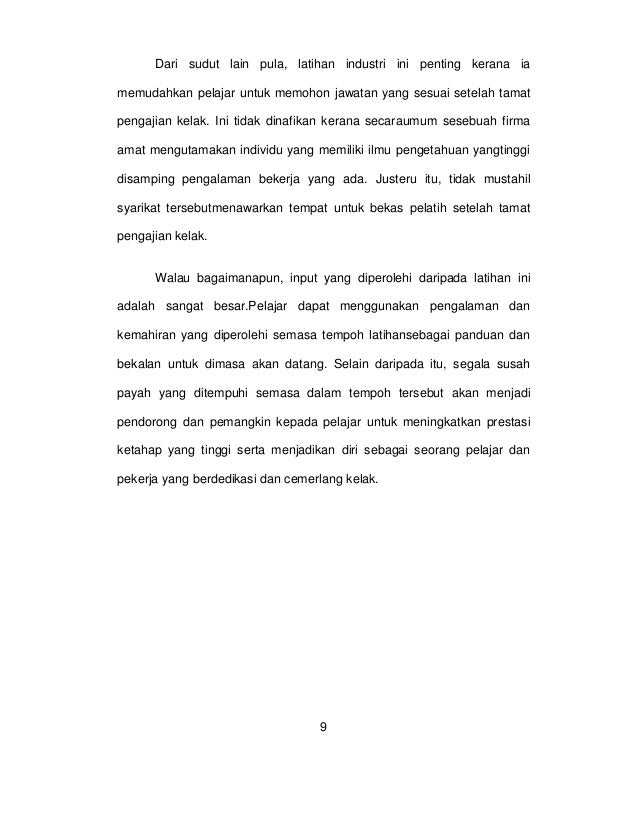 Dari sudut lain pula, latihan industri ini penting kerana ia memudahkan pelajar untuk memohon jawatan yang sesuai setelah tamat pengajian kelak. Ini tidak dinafikan kerana secaraumum sesebuah firma amat mengutamakan individu yang memiliki ilmu pengetahuan yangtinggi disamping pengalaman bekerja yang ada. Justeru itu, tidak mustahil syarikat tersebutmenawarkan tempat untuk bekas pelatih setelah tamat pengajian kelak.

Walau bagaimanapun, input yang diperolehi daripada latihan ini adalah sangat besar.Pelajar dapat menggunakan pengalaman dan kemahiran yang diperolehi semasa tempoh latihansebagai panduan dan bekalan untuk dimasa akan datang. Selain daripada itu, segala susah payah yang ditempuhi semasa dalam tempoh tersebut akan menjadi pendorong dan pemangkin kepada pelajar untuk meningkatkan prestasi ketahap yang tinggi serta menjadikan diri sebagai seorang pelajar dan pekerja yang berdedikasi dan cemerlang kelak.

9